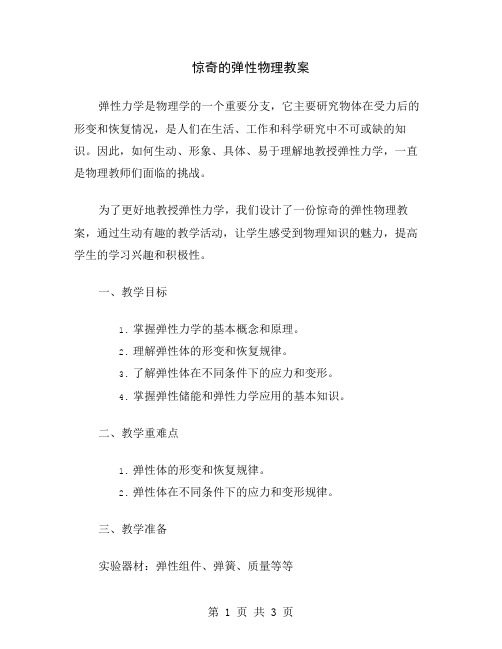 惊奇的弹性物理教案

弹性力学是物理学的一个重要分支，它主要研究物体在受力后的形变和恢复情况，是人们在生活、工作和科学研究中不可或缺的知识。因此，如何生动、形象、具体、易于理解地教授弹性力学，一直是物理教师们面临的挑战。

为了更好地教授弹性力学，我们设计了一份惊奇的弹性物理教案，通过生动有趣的教学活动，让学生感受到物理知识的魅力，提高学生的学习兴趣和积极性。

一、教学目标

1. 掌握弹性力学的基本概念和原理。
2. 理解弹性体的形变和恢复规律。
3. 了解弹性体在不同条件下的应力和变形。
4. 掌握弹性储能和弹性力学应用的基本知识。

二、教学重难点

1. 弹性体的形变和恢复规律。
2. 弹性体在不同条件下的应力和变形规律。

三、教学准备

实验器材：弹性组件、弹簧、质量等等

第 1 页 共 3 页